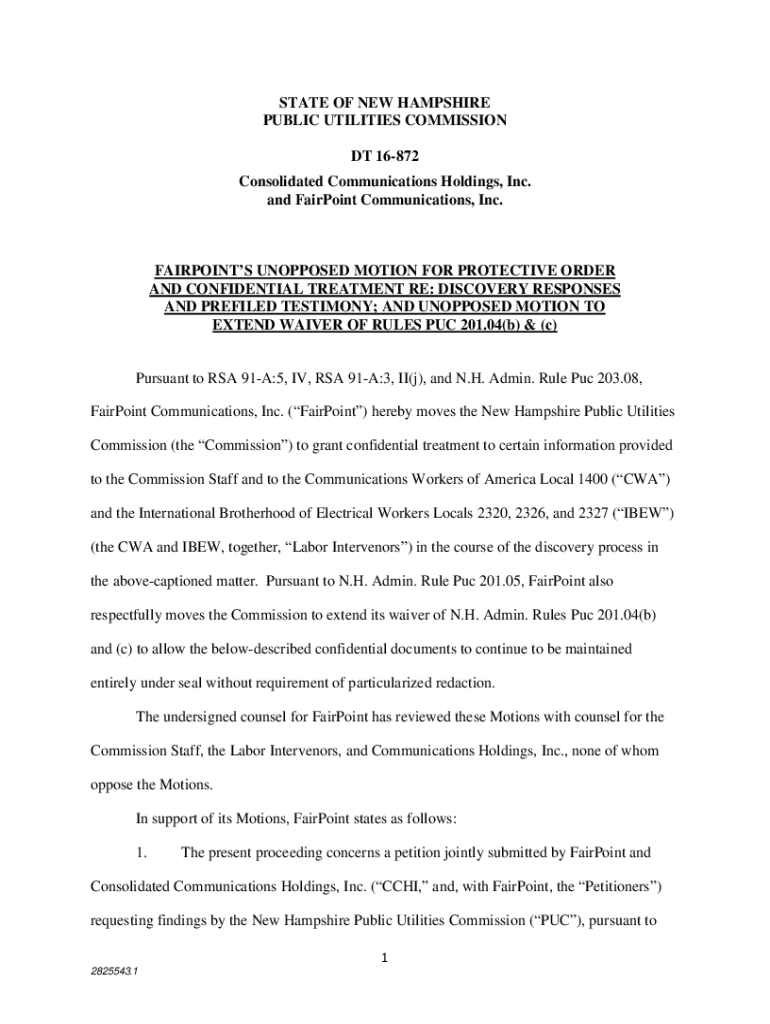 STATE OF NEW HAMPSHIRE
PUBLIC UTILITIES COMMISSION

DT 16-872

Consolidated Communications Holdings, Inc.
and FairPoint Communications, Inc.

FAIRPOINT'S UNOPPOSED MOTION FOR PROTECTIVE ORDER AND CONFIDENTIAL TREATMENT RE: DISCOVERY RESPONSES AND PREFILED TESTIMONY; AND UNOPPOSED MOTION TO EXTEND WAIVER OF RULES PUC 201.04(b) & (c)

Pursuant to RSA 91-A:5, IV, RSA 91-A:3, II(j), and N.H. Admin. Rule Puc 203.08, FairPoint Communications, Inc. ("FairPoint") hereby moves the New Hampshire Public Utilities Commission (the "Commission") to grant confidential treatment to certain information provided to the Commission Staff and to the Communications Workers of America Local 1400 ("CWA") and the International Brotherhood of Electrical Workers Locals 2320, 2326, and 2327 ("IBEW") (the CWA and IBEW, together, "Labor Intervenors") in the course of the discovery process in the above-captioned matter. Pursuant to N.H. Admin. Rule Puc 201.05, FairPoint also respectfully moves the Commission to extend its waiver of N.H. Admin. Rules Puc 201.04(b) and (c) to allow the below-described confidential documents to continue to be maintained entirely under seal without requirement of particularized redaction.

The undersigned counsel for FairPoint has reviewed these Motions with counsel for the Commission Staff, the Labor Intervenors, and Communications Holdings, Inc., none of whom oppose the Motions.

In support of its Motions, FairPoint states as follows:

1. The present proceeding concerns a petition jointly submitted by FairPoint and Consolidated Communications Holdings, Inc. ("CCHI," and, with FairPoint, the "Petitioners") requesting findings by the New Hampshire Public Utilities Commission ("PUC"), pursuant to

1

2825543.1